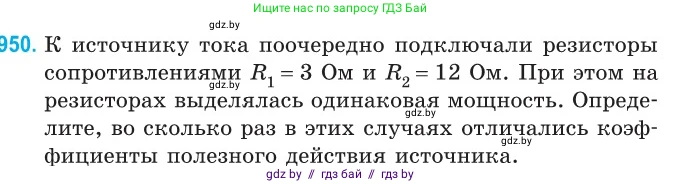 Ищите нас по запросу ГДЗ Бай

gdz.by

950. К источнику тока поочередно подключали резисторы сопротивлениями $R_1 = 3$ Ом и $R_2 = 12$ Ом. При этом на резисторах выделялась одинаковая мощность. Определите, во сколько раз в этих случаях отличались коэффициенты полезного действия источника.

gdz.by gdz.by gdz.by

gdz by // гдз бай // гдз by